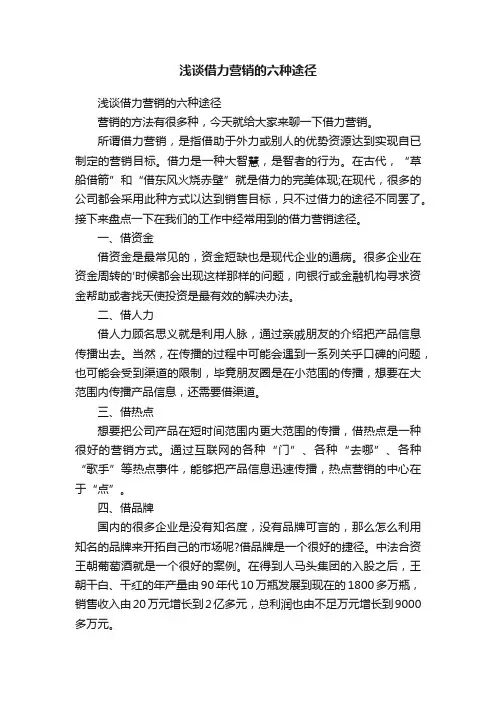 浅谈借力营销的六种途径

浅谈借力营销的六种途径

营销的方法有很多种，今天就给大家来聊一下借力营销。

所谓借力营销，是指借助于外力或别人的优势资源达到实现自已制定的营销目标。借力是一种大智慧，是智者的行为。在古代，“草船借箭”和“借东风火烧赤壁”就是借力的完美体现;在现代，很多的公司都会采用此种方式以达到销售目标，只不过借力的途径不同罢了。接下来盘点一下在我们的工作中经常用到的借力营销途径。

一、借资金

借资金是最常见的，资金短缺也是现代企业的通病。很多企业在资金周转的'时候都会出现这样那样的问题，向银行或金融机构寻求资金帮助或者找天使投资是最有效的解决办法。

二、借人力

借人力顾名思义就是利用人脉，通过亲戚朋友的介绍把产品信息传播出去。当然，在传播的过程中可能会遇到一系列关乎口碑的问题，也可能会受到渠道的限制，毕竟朋友圈是在小范围的传播，想要在大范围内传播产品信息，还需要借渠道。

三、借热点

想要把公司产品在短时间范围内更大范围的传播，借热点是一种很好的营销方式。通过互联网的各种“门”、各种“去哪”、各种“歌手”等热点事件，能够把产品信息迅速传播，热点营销的中心在于“点”。

四、借品牌

国内的很多企业是没有知名度，没有品牌可言的，那么怎么利用知名的品牌来开拓自己的市场呢?借品牌是一个很好的捷径。中法合资王朝葡萄酒就是一个很好的案例。在得到人马头集团的入股之后，王朝干白、干红的年产量由90年代10万瓶发展到现在的1800多万瓶，销售收入由20万元增长到2亿多元，总利润也由不足万元增长到9000多万元。